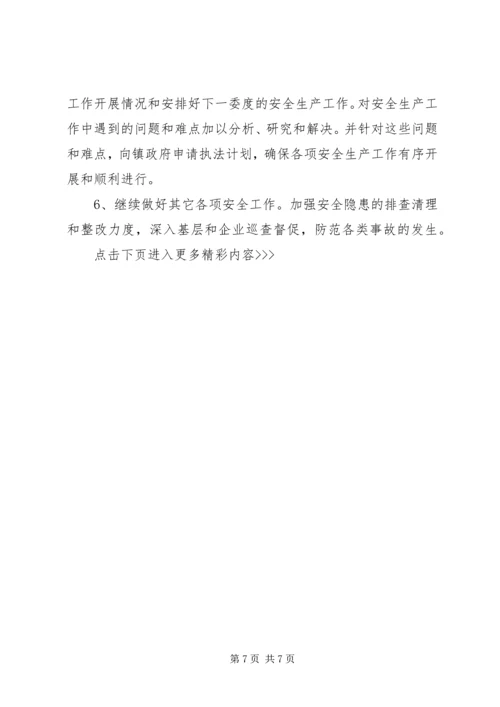 工作开展情况和安排好下一委度的安全生产工作。对安全生产工作中遇到的问题和难点加以分析、研究和解决。并针对这些问题和难点，向镇政府申请执法计划，确保各项安全生产工作有序开展和顺利进行。

6、继续做好其它各项安全工作。加强安全隐患的排查清理和整改力度，深入基层和企业巡查督促，防范各类事故的发生。

点击下页进入更多精彩内容>>>

第7页 共7页